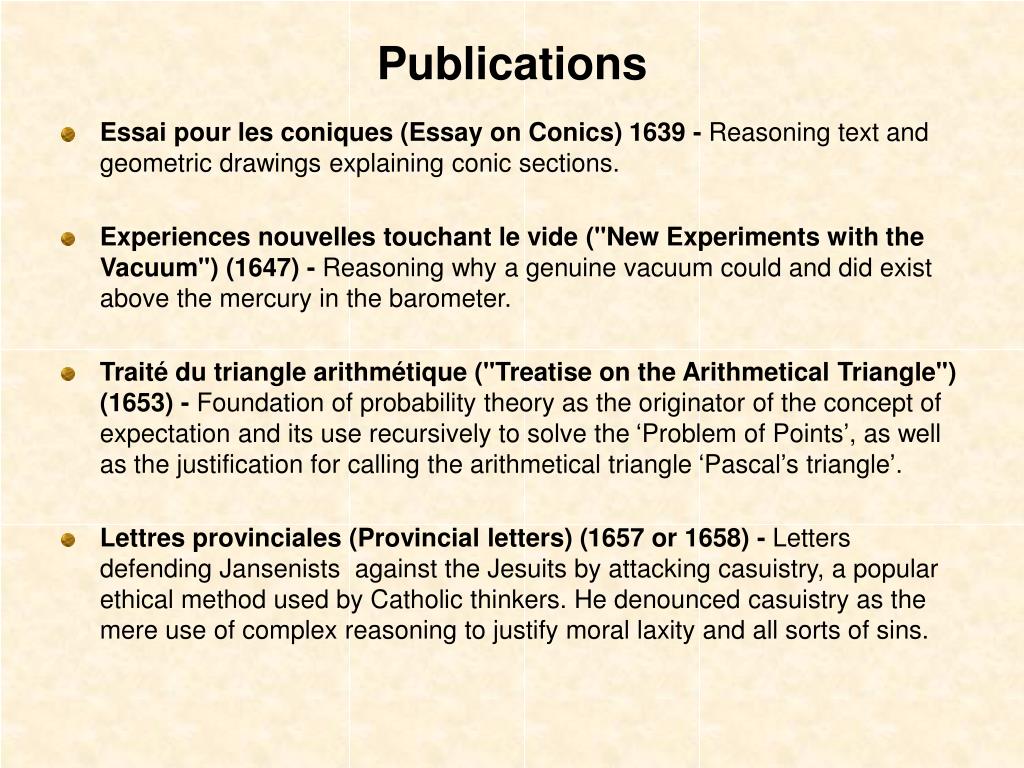 Publications

Essai pour les coniques (Essay on Conics) 1639 - Reasoning text and geometric drawings explaining conic sections.

Experiences nouvelles touchant le vide ("New Experiments with the Vacuum") (1647) - Reasoning why a genuine vacuum could and did exist above the mercury in the barometer.

Traité du triangle arithmétique ("Treatise on the Arithmetical Triangle") (1653) - Foundation of probability theory as the originator of the concept of expectation and its use recursively to solve the ‘Problem of Points’, as well as the justification for calling the arithmetical triangle ‘Pascal’s triangle’.

Lettres provinciales (Provincial letters) (1657 or 1658) - Letters defending Jansenists against the Jesuits by attacking casuistry, a popular ethical method used by Catholic thinkers. He denounced casuistry as the mere use of complex reasoning to justify moral laxity and all sorts of sins.